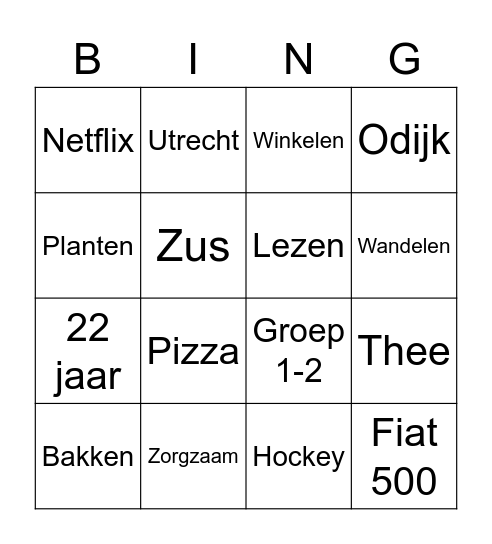 | B | I | N | G |
|---|---|---|---|
| Netflix | Utrecht | Winkelen | Odijk |
| Planten | Zus | Lezen | Wandelen |
| 22 jaar | Pizza | Groep 1-2 | Thee |
| Bakken | Zorgzaam | Hockey | Fiat 500 |